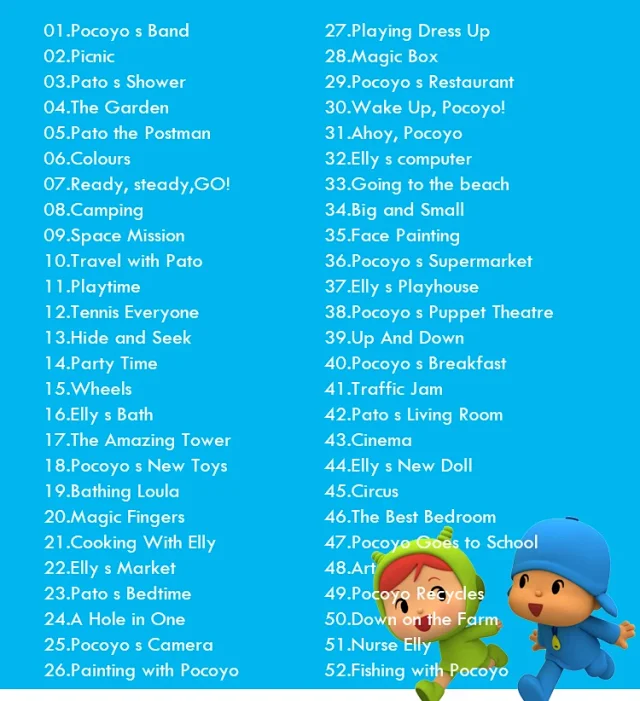 01.Pocoyo s Band
02.Picnic
03.Pato s Shower
04.The Garden
05.Pato the Postman
06.Colours
07.Ready, steady,GO!
08.Camping
09.Space Mission
10.Travel with Pato
11.Playtime
12.Tennis Everyone
13.Hide and Seek
14.Party Time
15.Wheels
16.Elly s Bath
17.The Amazing Tower
18.Pocoyo s New Toys
19.Bathing Loula
20.Magic Fingers
21.Cooking With Elly
22.Elly s Market
23.Pato s Bedtime
24.A Hole in One
25.Pocoyo s Camera
26.Painting with Pocoyo

27.Playing Dress Up
28.Magic Box
29.Pocoyo s Restaurant
30.Wake Up, Pocoyo!
31.Ahoy, Pocoyo
32.Elly s computer
33.Going to the beach
34.Big and Small
35.Face Painting
36.Pocoyo s Supermarket
37.Elly s Playhouse
38.Pocoyo s Puppet Theatre
39.Up And Down
40.Pocoyo s Breakfast
41.Traffic Jam
42.Pato s Living Room
43.Cinema
44.Elly s New Doll
45.Circus
46.The Best Bedroom
47.Pocoyo Goes to School
48.Art
49.Pocoyo Recycles
50.Down on the Farm
51.Nurse Elly
52.Fishing with Pocoyo